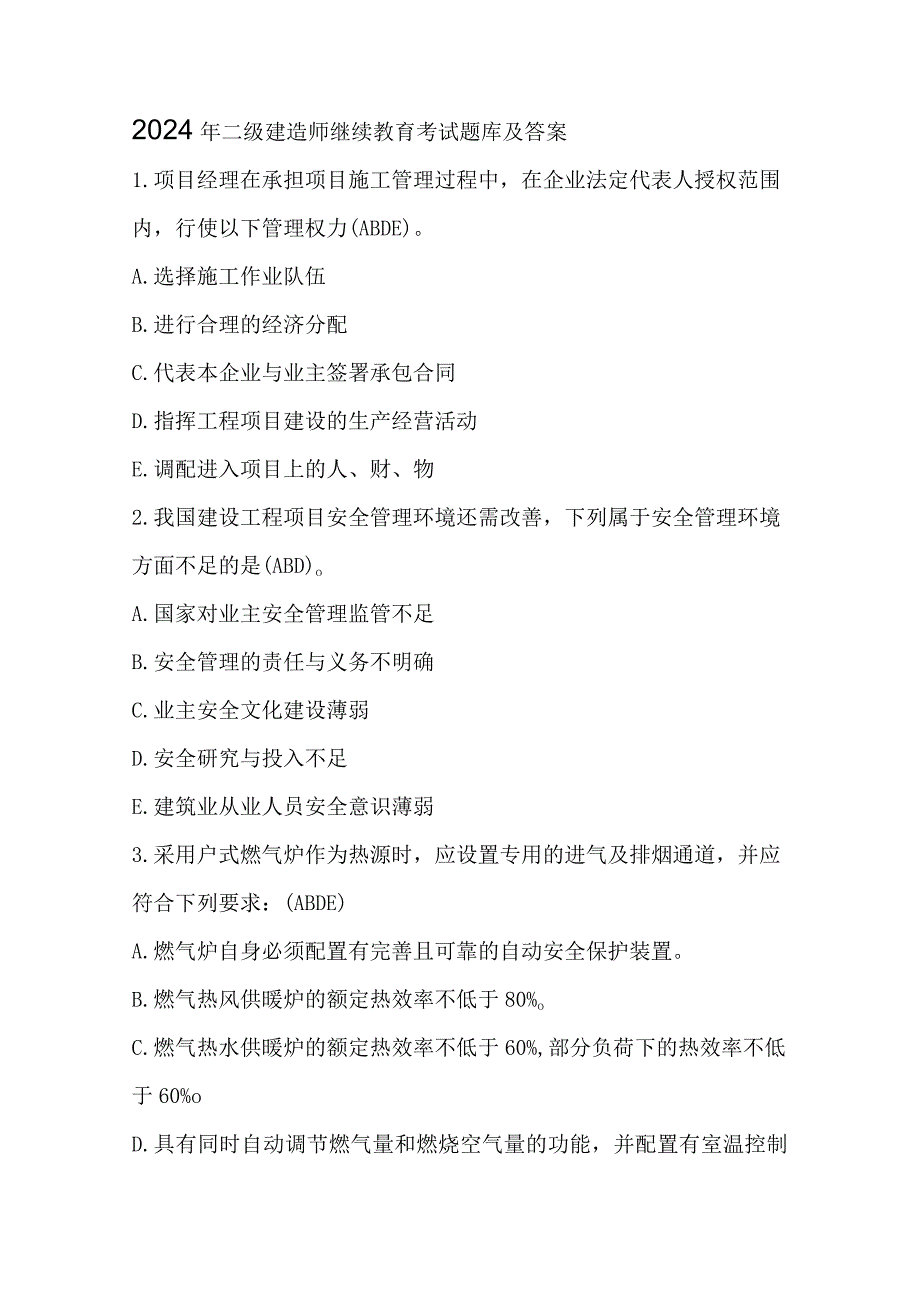 2024年二级建造师继续教育考试题库及答案

1.项目经理在承担项目施工管理过程中，在企业法定代表人授权范围内，行使以下管理权力(ABDE)。

A.选择施工作业队伍

B.进行合理的经济分配

C.代表本企业与业主签署承包合同

D.指挥工程项目建设的生产经营活动

E.调配进入项目上的人、财、物

2.我国建设工程项目安全管理环境还需改善，下列属于安全管理环境方面不足的是(ABD)。

A.国家对业主安全管理监管不足

B.安全管理的责任与义务不明确

C.业主安全文化建设薄弱

D.安全研究与投入不足

E.建筑业从业人员安全意识薄弱

3.采用户式燃气炉作为热源时，应设置专用的进气及排烟通道，并应符合下列要求：(ABDE)

A.燃气炉自身必须配置有完善且可靠的自动安全保护装置。

B.燃气热风供暖炉的额定热效率不低于80%。

C.燃气热水供暖炉的额定热效率不低于60%,部分负荷下的热效率不低于60%o

D.具有同时自动调节燃气量和燃烧空气量的功能，并配置有室温控制